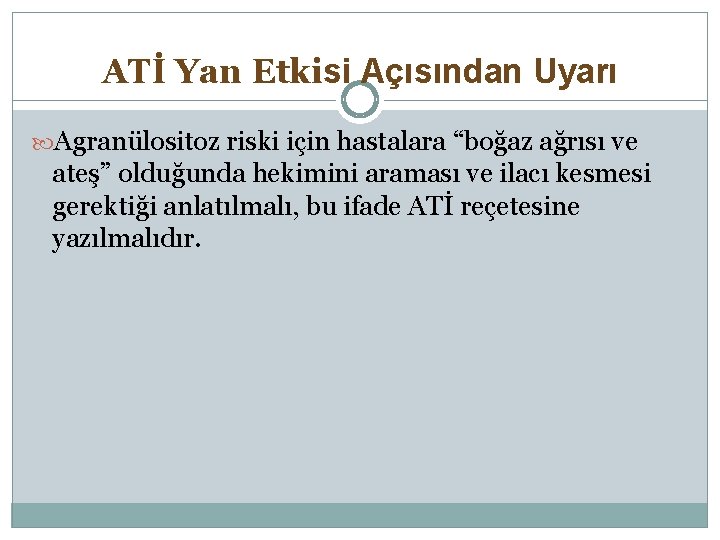 ATİ Yan Etkisi Açısından Uyarı

Agranülositoz riski için hastalara “boğaz ağrısı ve ateş” olduğunda hekimini araması ve ilacı kesmesi gerektiği anlatılmalı, bu ifade ATİ reçetesine yazılmalıdır.